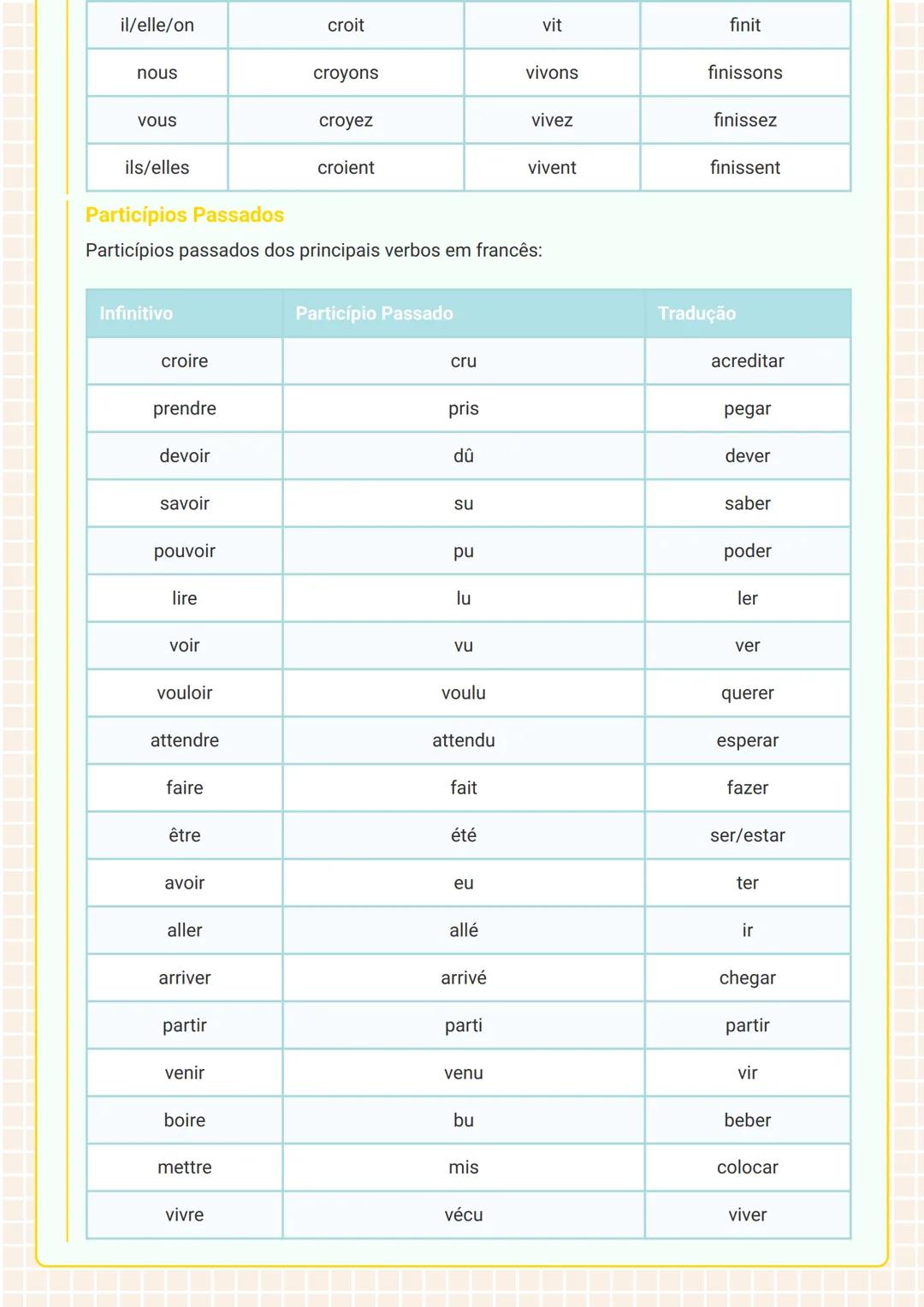 | il/elle/on | croit | vit | finit |
|---|---|---|---|
| nous | croyons | vivons | finissons |
| vous | croyez | vivez | finissez |
| ils/elles | croient | vivent | finissent |

Particípios Passados

Particípios passados dos principais verbos em francês:

| Infinitivo | Particípio Passado | Tradução |
|---|---|---|
| croire | cru | acreditar |
| prendre | pris | pegar |
| devoir | dû | dever |
| savoir | su | saber |
| pouvoir | pu | poder |
| lire | lu | ler |
| voir | vu | ver |
| vouloir | voulu | querer |
| attendre | attendu | esperar |
| faire | fait | fazer |
| être | été | ser/estar |
| avoir | eu | ter |
| aller | allé | ir |
| arriver | arrivé | chegar |
| partir | parti | partir |
| venir | venu | vir |
| boire | bu | beber |
| mettre | mis | colocar |
| vivre | vécu | viver |